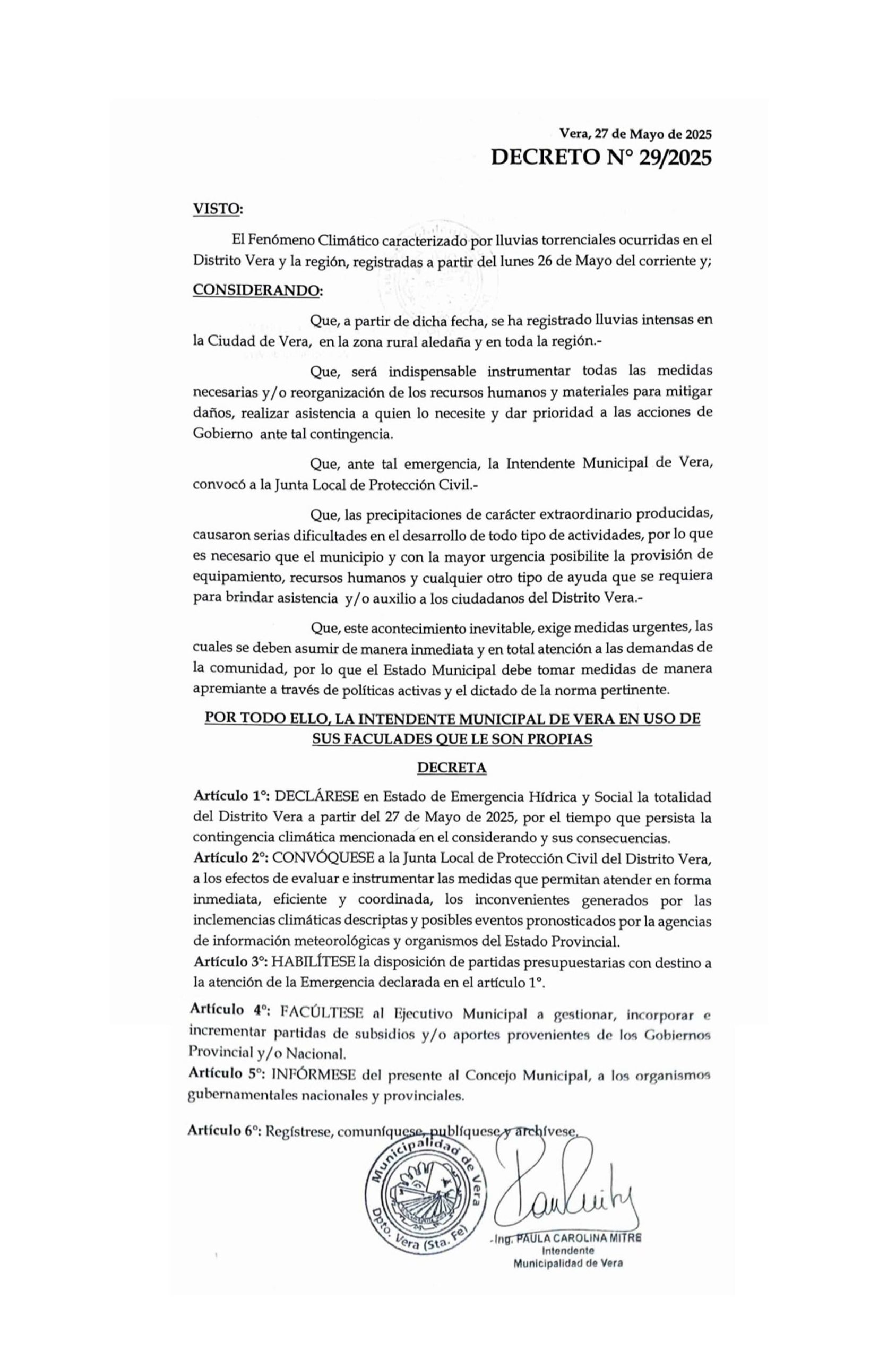 Vera, 27 de Mayo de 2025
DECRETO N° 29/2025

VISTO:

El Fenómeno Climático caracterizado por lluvias torrenciales ocurridas en el Distrito Vera y la región, registradas a partir del lunes 26 de Mayo del corriente y;

CONSIDERANDO:

Que, a partir de dicha fecha, se ha registrado lluvias intensas en la Ciudad de Vera, en la zona rural aledaña y en toda la región.-

Que, será indispensable instrumentar todas las medidas necesarias y/o reorganización de los recursos humanos y materiales para mitigar daños, realizar asistencia a quien lo necesite y dar prioridad a las acciones de Gobierno ante tal contingencia.

Que, ante tal emergencia, la Intendente Municipal de Vera, convocó a la Junta Local de Protección Civil.-

Que, las precipitaciones de carácter extraordinario producidas, causaron serias dificultades en el desarrollo de todo tipo de actividades, por lo que es necesario que el municipio y con la mayor urgencia posibilite la provisión de equipamiento, recursos humanos y cualquier otro tipo de ayuda que se requiera para brindar asistencia y/o auxilio a los ciudadanos del Distrito Vera.-

Que, este acontecimiento inevitable, exige medidas urgentes, las cuales se deben asumir de manera inmediata y en total atención a las demandas de la comunidad, por lo que el Estado Municipal debe tomar medidas de manera apremiante a través de políticas activas y el dictado de la norma pertinente.

POR TODO ELLO, LA INTENDENTE MUNICIPAL DE VERA EN USO DE SUS FACULADES QUE LE SON PROPIAS

DECRETA

Artículo 1°: DECLÁRESE en Estado de Emergencia Hídrica y Social la totalidad del Distrito Vera a partir del 27 de Mayo de 2025, por el tiempo que persista la contingencia climática mencionada en el considerando y sus consecuencias.
Artículo 2°: CONVÓQUESE a la Junta Local de Protección Civil del Distrito Vera, a los efectos de evaluar e instrumentar las medidas que permitan atender en forma inmediata, eficiente y coordinada, los inconvenientes generados por las inclemencias climáticas descriptas y posibles eventos pronosticados por la agencias de información meteorológicas y organismos del Estado Provincial.
Artículo 3°: HABILÍTESE la disposición de partidas presupuestarias con destino a la atención de la Emergencia declarada en el artículo 1°.

Artículo 4°: FACÚLTESE al Ejecutivo Municipal a gestionar, incorporar e incrementar partidas de subsidios y/o aportes provenientes de los Gobiernos Provincial y/o Nacional.
Artículo 5°: INFÓRMESE del presente al Concejo Municipal, a los organismos gubernamentales nacionales y provinciales.

Artículo 6°: Regístrese, comuníquese, publíquese y archívese.

Municipalidad de Vera
Dpto. Vera (Sta. Fe)

Ing. PAULA CAROLINA MITRE
Intendente
Municipalidad de Vera